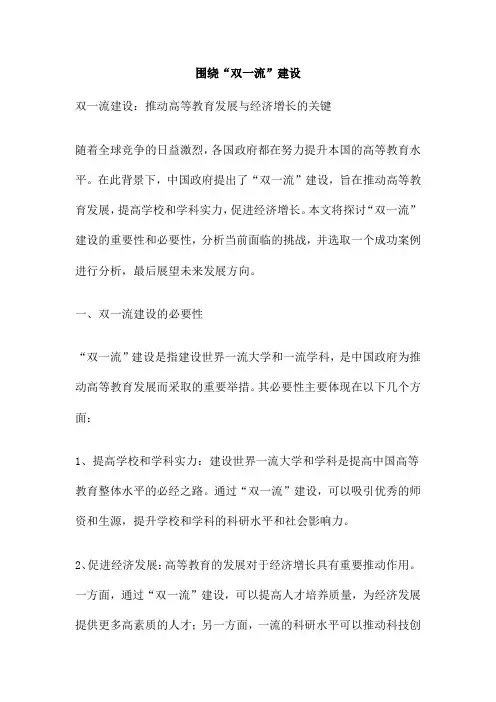 围绕“双一流”建设

双一流建设：推动高等教育发展与经济增长的关键

随着全球竞争的日益激烈，各国政府都在努力提升本国的高等教育水平。在此背景下，中国政府提出了“双一流”建设，旨在推动高等教育发展，提高学校和学科实力，促进经济增长。本文将探讨“双一流”建设的重要性和必要性，分析当前面临的挑战，并选取一个成功案例进行分析，最后展望未来发展方向。

一、双一流建设的必要性

“双一流”建设是指建设世界一流大学和一流学科，是中国政府为推动高等教育发展而采取的重要举措。其必要性主要体现在以下几个方面：

1、提高学校和学科实力：建设世界一流大学和学科是提高中国高等教育整体水平的必经之路。通过“双一流”建设，可以吸引优秀的师资和生源，提升学校和学科的科研水平和社会影响力。

2、促进经济发展：高等教育的发展对于经济增长具有重要推动作用。一方面，通过“双一流”建设，可以提高人才培养质量，为经济发展提供更多高素质的人才；另一方面，一流的科研水平可以推动科技创